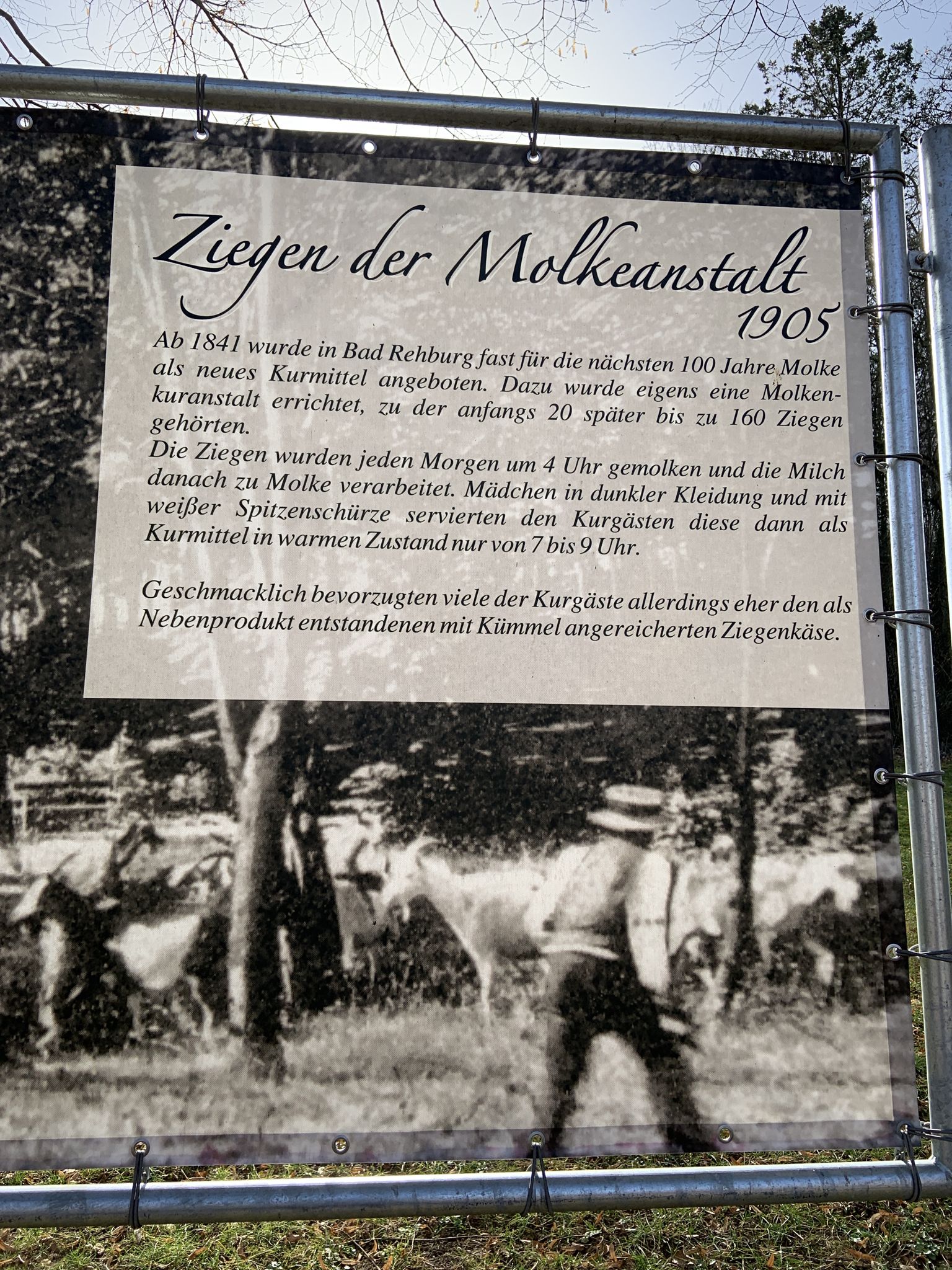 Ziegen der Molkeanstalt
1905

Ab 1841 wurde in Bad Rehburg fast für die nächsten 100 Jahre Molke als neues Kurmittel angeboten. Dazu wurde eigens eine Molkenkuranstalt errichtet, zu der anfangs 20 später bis zu 160 Ziegen gehörten.
Die Ziegen wurden jeden Morgen um 4 Uhr gemolken und die Milch danach zu Molke verarbeitet. Mädchen in dunkler Kleidung und mit weißer Spitzenschürze servierten den Kurgästen diese dann als Kurmittel in warmen Zustand nur von 7 bis 9 Uhr.

Geschmacklich bevorzugten viele der Kurgäste allerdings eher den als Nebenprodukt entstandenen mit Kümmel angereicherten Ziegenkäse.